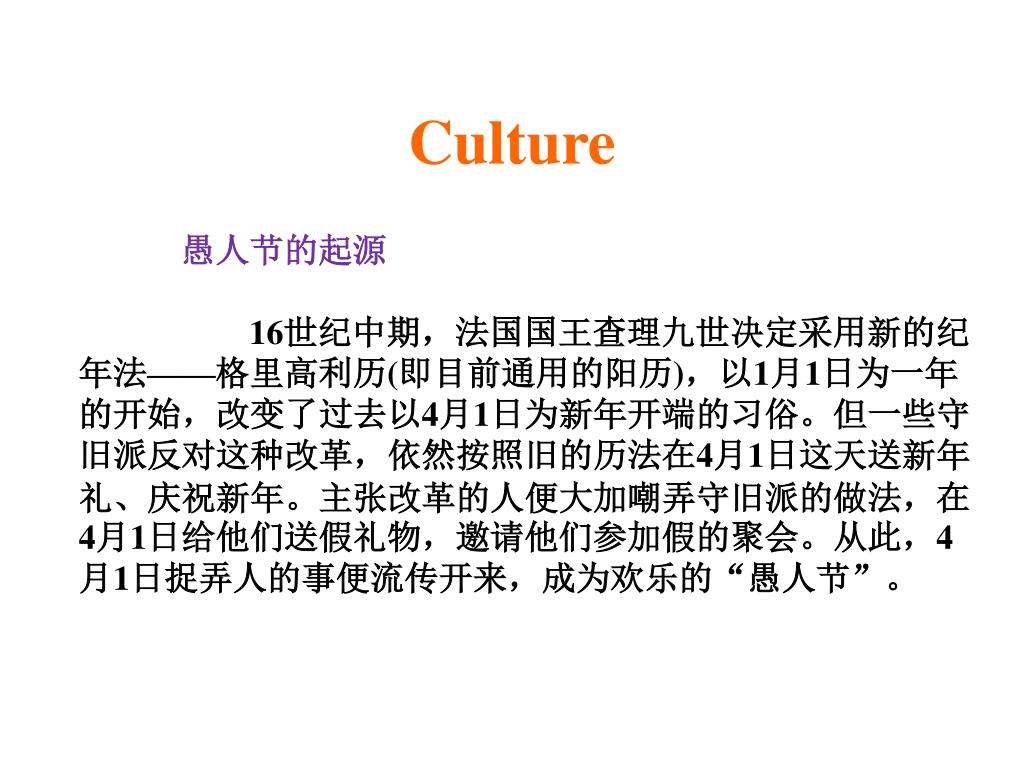 Culture

愚人节的起源

16世纪中期，法国国王查理九世决定采用新的纪年法——格里高利历(即目前通用的阳历)，以1月1日为一年的开始，改变了过去以4月1日为新年开端的习俗。但一些守旧派反对这种改革，依然按照旧的历法在4月1日这天送新年礼、庆祝新年。主张改革的人便大加嘲弄守旧派的做法，在4月1日给他们送假礼物，邀请他们参加假的聚会。从此，4月1日捉弄人的事便流传开来，成为欢乐的“愚人节”。